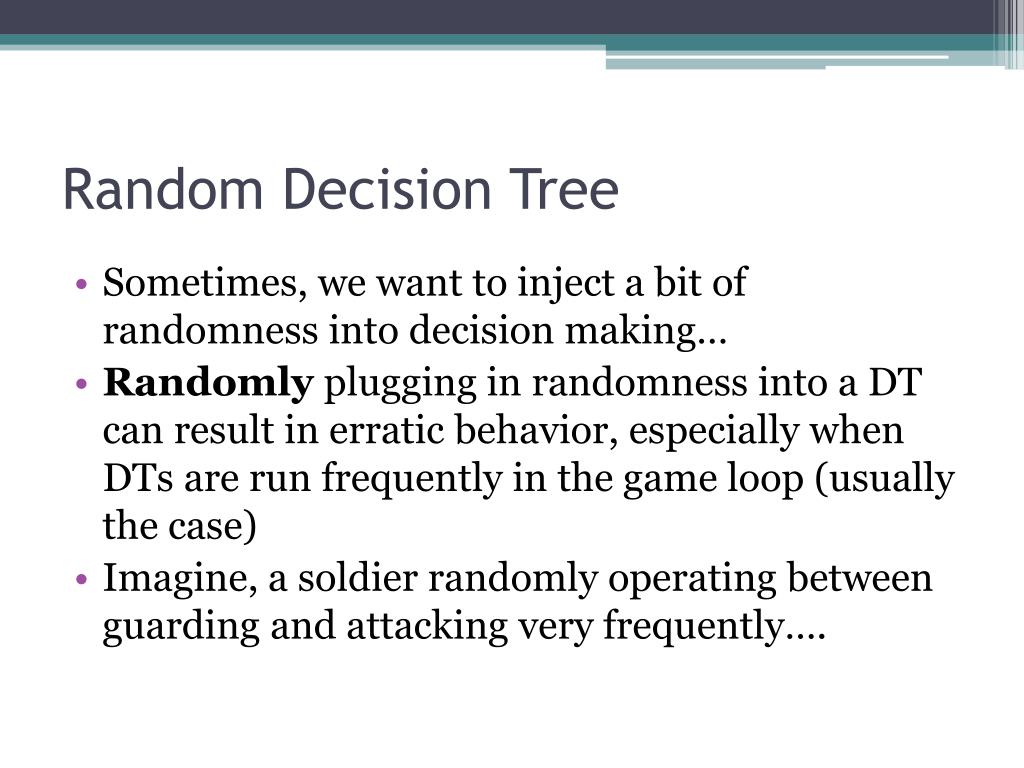 Random Decision Tree

• Sometimes, we want to inject a bit of randomness into decision making…
• **Randomly** plugging in randomness into a DT can result in erratic behavior, especially when DTs are run frequently in the game loop (usually the case)
• Imagine, a soldier randomly operating between guarding and attacking very frequently….